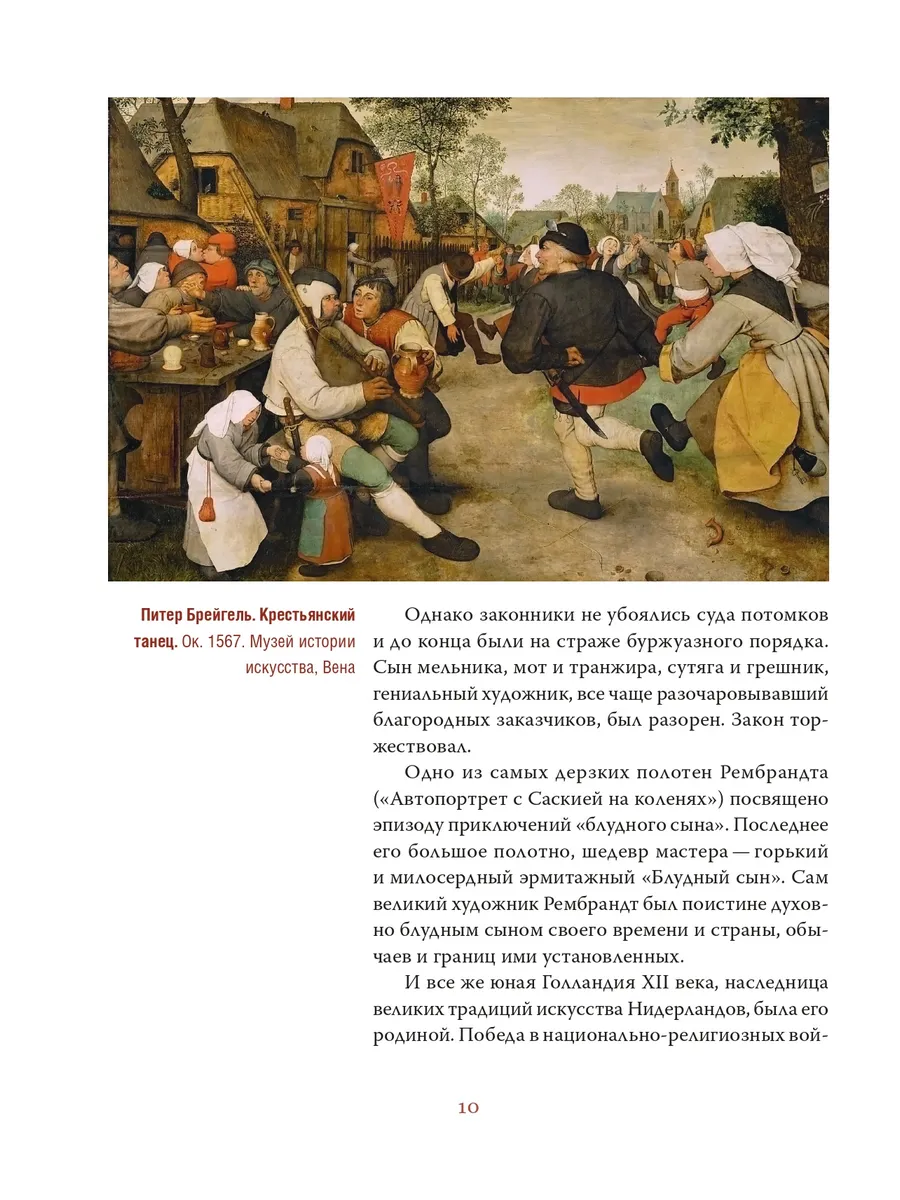 Питер Брейгель. Крестьянский танец. Ок. 1567. Музей истории искусства, Вена

Однако законники не убоялись суда потомков и до конца были на страже буржуазного порядка. Сын мельника, мот и транжира, сутяга и грешник, гениальный художник, все чаще разочаровывавший благородных заказчиков, был разорен. Закон торжествовал.

Одно из самых дерзких полотен Рембрандта («Автопортрет с Саскией на коленях») посвящено эпизоду приключений «блудного сына». Последнее его большое полотно, шедевр мастера — горький и милосердный эрмитажный «Блудный сын». Сам великий художник Рембрандт был поистине духовно блудным сыном своего времени и страны, обычаев и границ ими установленных.

И все же юная Голландия XII века, наследница великих традиций искусства Нидерландов, была его родиной. Победа в национально-религиозных вой-

10